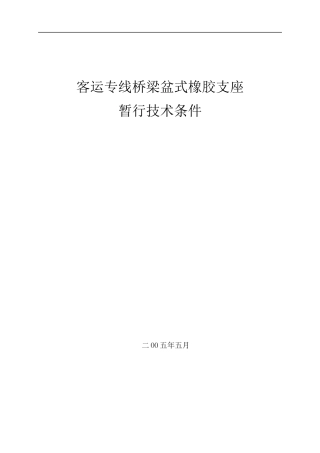 客运专线桥梁盆式橡胶支座
暂行技术条件

二00五年五月